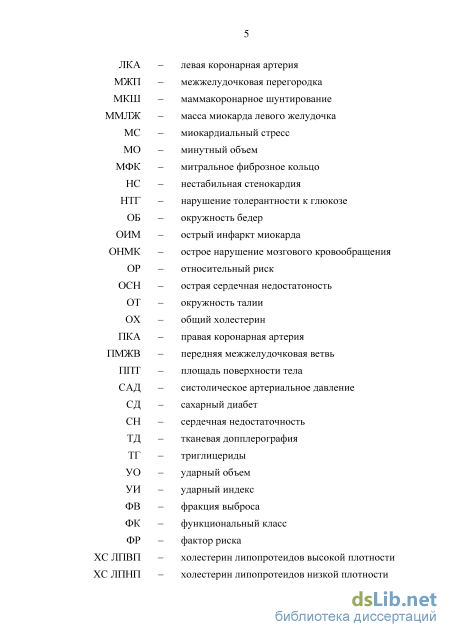 5

ЛКА – левая коронарная артерия
МЖП – межжелудочковая перегородка
МКШ – маммакоронарное шунтирование
ММЛЖ – масса миокарда левого желудочка
МС – миокардиальный стресс
МО – минутный объем
МФК – митральное фиброзное кольцо
НС – нестабильная стенокардия
НТГ – нарушение толерантности к глюкозе
ОБ – окружность бедер
ОИМ – острый инфаркт миокарда
ОНМК – острое нарушение мозгового кровообращения
ОР – относительный риск
ОСН – острая сердечная недостатоность
ОТ – окружность талии
ОХ – общий холестерин
ПКА – правая коронарная артерия
ПМЖВ – передняя межжелудочковая ветвь
ППТ – площадь поверхности тела
САД – систолическое артериальное давление
СД – сахарный диабет
СН – сердечная недостаточность
ТД – тканевая допплерография
ТГ – триглицериды
УО – ударный объем
УИ – ударный индекс
ФВ – фракция выброса
ФК – функциональный класс
ФР – фактор риска
ХС ЛПВП – холестерин липопротеидов высокой плотности
ХС ЛПНП – холестерин липопротеидов низкой плотности

dsLib.net
библиотека диссертаций